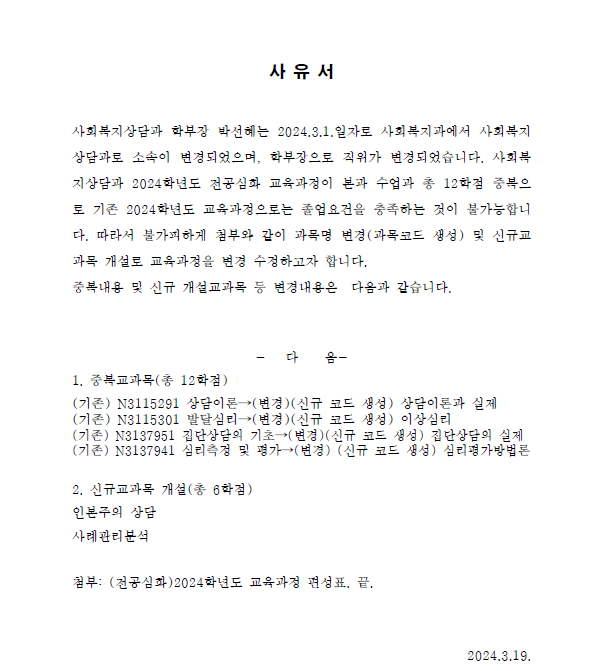 사 유 서

사회복지상담과 학부장 박선혜는 2024.3.1.일자로 사회복지과에서 사회복지상담과로 소속이 변경되었으며, 학부장으로 직위가 변경되었습니다. 사회복지상담과 2024학년도 전공심화 교육과정이 본과 수업과 총 12학점 중복으로 기존 2024학년도 교육과정으로는 졸업요건을 충족하는 것이 불가능합니다. 따라서 불가피하게 첨부와 같이 과목명 변경(과목코드 생성) 및 신규교과목 개설로 교육과정을 변경 수정하고자 합니다.
중복내용 및 신규 개설교과목 등 변경내용은 다음과 같습니다.

- 다 음-
1. 중복교과목(총 12학점)
(기존) N3115291 상담이론→(변경)(신규 코드 생성) 상담이론과 실제
(기존) N3115301 발달심리→(변경)(신규 코드 생성) 이상심리
(기존) N3137951 집단상담의 기초→(변경)(신규 코드 생성) 집단상담의 실제
(기존) N3137941 심리측정 및 평가→(변경) (신규 코드 생성) 심리평가방법론

2. 신규교과목 개설(총 6학점)
인본주의 상담
사례관리분석

첨부: (전공심화)2024학년도 교육과정 편성표. 끝.

2024.3.19.